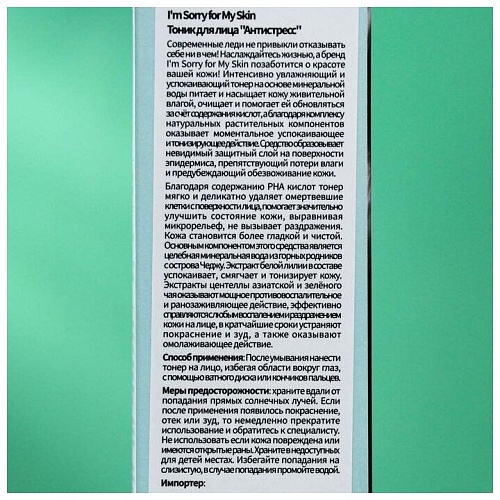 I'm Sorry for My Skin
Тоник для лица "Антистресс"

Современные леди не привыкли отказывать себе ни в чем! Наслаждайтесь жизнью, а бренд I'm Sorry for My Skin позаботится о красоте вашей кожи! Интенсивно увлажняющий и успокаивающий тонер на основе минеральной воды питает и насыщает кожу живительной влагой, очищает и помогает ей обновляться за счёт содержания кислот, а благодаря комплексу натуральных растительных компонентов оказывает моментальное успокаивающее и тонизирующее действие. Средство образовывает невидимый защитный слой на поверхности эпидермиса, препятствующий потери влаги и предубеждающий обезвоживание кожи.

Благодаря содержанию PHA кислот тонер мягко и деликатно удаляет омертвевшие клетки с поверхности лица, помогает значительно улучшить состояние кожи, выравнивая микрорельеф, не вызывает раздражения. Кожа становится более гладкой и чистой. Основным компонентом этого средства является целебная минеральная вода из горных родников с острова Чеджу. Экстракт белой лилии в составе успокаивает, смягчает и тонизирует кожу. Экстракты центеллы азиатской и зелёного чая оказывают мощное противовоспалительное и ранозаживляющее действие, эффективно справляются с любым воспалением и раздражением кожи на лице, в кратчайшие сроки устраняют покраснение и зуд, а также оказывают омолаживающее действие.

Способ применения: После умывания нанести тонер на лицо, избегая области вокруг глаз, с помощью ватного диска или кончиков пальцев.

Меры предосторожности: храните вдали от попадания прямых солнечных лучей. Если после применения появилось покраснение, отек или зуд, то немедленно прекратите использование и обратитесь к специалисту. Не использовать если кожа повреждена или имеются открытые раны. Храните в недоступных для детей местах. Избегайте попадания на слизистую, в случае попадания промойте водой.

Импортер: